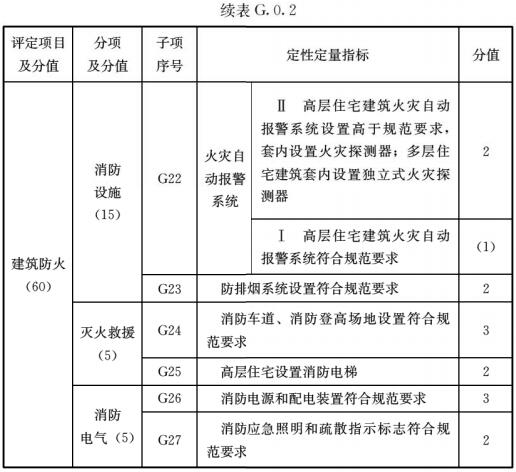 续表 G.0.2

| 评定项目及分值 | 分项及分值 | 子项序号 | 定性定量指标 | | 分值 |
|---|---|---|---|---|---|
| 建筑防火（60） | 消防设施（15） | G22 | 火灾自动报警系统 | Ⅱ 高层住宅建筑火灾自动报警系统设置高于规范要求，套内设置火灾探测器；多层住宅建筑套内设置独立式火灾探测器 | 2 |
| | | | | Ⅰ 高层住宅建筑火灾自动报警系统符合规范要求 | (1) |
| | | G23 | 防排烟系统设置符合规范要求 | | 2 |
| | 灭火救援（5） | G24 | 消防车道、消防登高场地设置符合规范要求 | | 3 |
| | | G25 | 高层住宅设置消防电梯 | | 2 |
| | 消防电气（5） | G26 | 消防电源和配电装置符合规范要求 | | 3 |
| | | G27 | 消防应急照明和疏散指示标志符合规范要求 | | 2 |